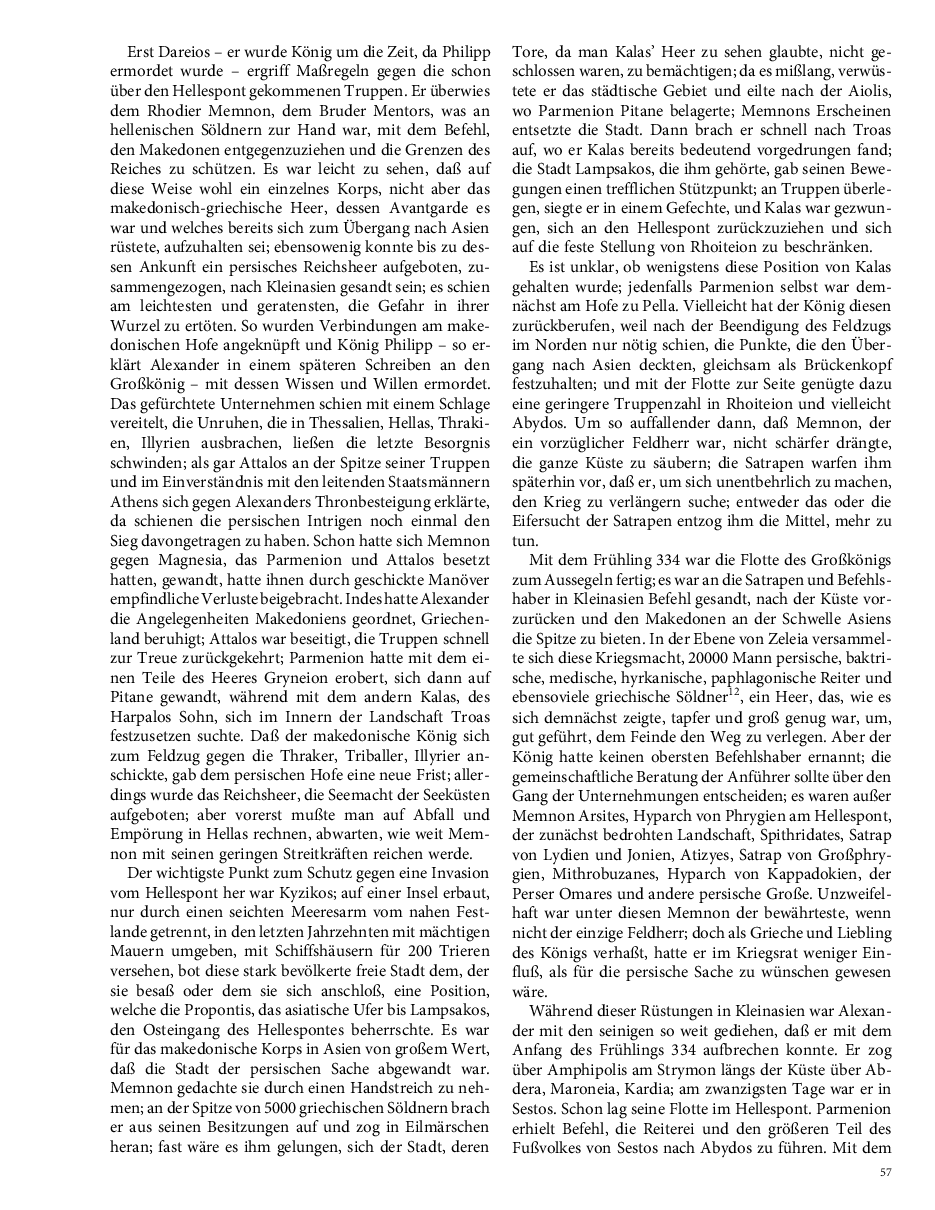 Erst Dareios – er wurde König um die Zeit, da Philipp ermordet wurde – ergriff Maßregeln gegen die schon über den Hellespont gekommenen Truppen. Er überwies dem Rhodier Memnon, dem Bruder Mentors, was an hellenischen Söldnern zur Hand war, mit dem Befehl, den Makedonen entgegenzuziehen und die Grenzen des Reiches zu schützen. Es war leicht zu sehen, daß auf diese Weise wohl ein einzelnes Korps, nicht aber das makedonisch-griechische Heer, dessen Avantgarde es war und welches bereits sich zum Übergang nach Asien rüstete, aufzuhalten sei; ebensowenig konnte bis zu dessen Ankunft ein persisches Reichsheer aufgeboten, zusammengezogen, nach Kleinasien gesandt sein; es schien am leichtesten und geratensten, die Gefahr in ihrer Wurzel zu ertöten. So wurden Verbindungen am makedonischen Hofe angeknüpft und König Philipp – so erklärt Alexander in einem späteren Schreiben an den Großkönig – mit dessen Wissen und Willen ermordet. Das gefürchtete Unternehmen schien mit einem Schlage vereitelt, die Unruhen, die in Thessalien, Hellas, Thrakien, Illyrien ausbrachen, ließen die letzte Besorgnis schwinden; als gar Attalos an der Spitze seiner Truppen und im Einverständnis mit den leitenden Staatsmännern Athens sich gegen Alexanders Thronbesteigung erklärte, da schienen die persischen Intrigen noch einmal den Sieg davongetragen zu haben. Schon hatte sich Memnon gegen Magnesia, das Parmenion und Attalos besetzt hatten, gewandt, hatte ihnen durch geschickte Manöver empfindliche Verluste beigebracht. Indes hatte Alexander die Angelegenheiten Makedoniens geordnet, Griechenland beruhigt; Attalos war beseitigt, die Truppen schnell zur Treue zurückgekehrt; Parmenion hatte mit dem einen Teile des Heeres Gryneion erobert, sich dann auf Pitane gewandt, während mit dem andern Kalas, des Harpalos Sohn, sich im Innern der Landschaft Troas festzusetzen suchte. Daß der makedonische König sich zum Feldzug gegen die Thraker, Triballer, Illyrier anschickte, gab dem persischen Hofe eine neue Frist; allerdings wurde das Reichsheer, die Seemacht der Seeküsten aufgeboten; aber vorerst mußte man auf Abfall und Empörung in Hellas rechnen, abwarten, wie weit Memnon mit seinen geringen Streitkräften reichen werde.

Der wichtigste Punkt zum Schutz gegen eine Invasion vom Hellespont her war Kyzikos; auf einer Insel erbaut, nur durch einen seichten Meeresarm vom nahen Festlande getrennt, in den letzten Jahrzehnten mit mächtigen Mauern umgeben, mit Schiffshäusern für 200 Trieren versehen, bot diese stark bevölkerte freie Stadt dem, der sie besaß oder dem sie sich anschloß, eine Position, welche die Propontis, das asiatische Ufer bis Lampsakos, den Osteingang des Hellespontes beherrschte. Es war für das makedonische Korps in Asien von großem Wert, daß die Stadt der persischen Sache abgewandt war. Memnon gedachte sie durch einen Handstreich zu nehmen; an der Spitze von 5000 griechischen Söldnern brach er aus seinen Besitzungen auf und zog in Eilmärschen heran; fast wäre es ihm gelungen, sich der Stadt, deren Tore, da man Kalas' Heer zu sehen glaubte, nicht geschlossen waren, zu bemächtigen; da es mißlang, verwüstete er das städtische Gebiet und eilte nach der Aiolis, wo Parmenion Pitane belagerte; Memnons Erscheinen entsetzte die Stadt. Dann brach er schnell nach Troas auf, wo er Kalas bereits bedeutend vorgedrungen fand; die Stadt Lampsakos, die ihm gehörte, gab seinen Bewegungen einen trefflichen Stützpunkt; an Truppen überlegen, siegte er in einem Gefechte, und Kalas war gezwungen, sich an den Hellespont zurückzuziehen und sich auf die feste Stellung von Rhoiteion zu beschränken.

Es ist unklar, ob wenigstens diese Position von Kalas gehalten wurde; jedenfalls Parmenion selbst war demnächst am Hofe zu Pella. Vielleicht hat der König diesen zurückberufen, weil nach der Beendigung des Feldzugs im Norden nur nötig schien, die Punkte, die den Übergang nach Asien deckten, gleichsam als Brückenkopf festzuhalten; und mit der Flotte zur Seite genügte dazu eine geringere Truppenzahl in Rhoiteion und vielleicht Abydos. Um so auffallender dann, daß Memnon, der ein vorzüglicher Feldherr war, nicht schärfer drängte, die ganze Küste zu säubern; die Satrapen warfen ihm späterhin vor, daß er, um sich unentbehrlich zu machen, den Krieg zu verlängern suche; entweder das oder die Eifersucht der Satrapen entzog ihm die Mittel, mehr zu tun.

Mit dem Frühling 334 war die Flotte des Großkönigs zum Aussegeln fertig; es war an die Satrapen und Befehlshaber in Kleinasien Befehl gesandt, nach der Küste vorzurücken und den Makedonen an der Schwelle Asiens die Spitze zu bieten. In der Ebene von Zeleia versammelte sich diese Kriegsmacht, 20000 Mann persische, baktrische, medische, hyrkanische, paphlagonische Reiter und ebensoviele griechische Söldner$^{12}$, ein Heer, das, wie es sich demnächst zeigte, tapfer und groß genug war, um, gut geführt, dem Feinde den Weg zu verlegen. Aber der König hatte keinen obersten Befehlshaber ernannt; die gemeinschaftliche Beratung der Anführer sollte über den Gang der Unternehmungen entscheiden; es waren außer Memnon Arsites, Hyparch von Phrygien am Hellespont, der zunächst bedrohten Landschaft, Spithridates, Satrap von Lydien und Jonien, Atizyes, Satrap von Großphrygien, Mithrobuzanes, Hyparch von Kappadokien, der Perser Omares und andere persische Große. Unzweifelhaft war unter diesen Memnon der bewährteste, wenn nicht der einzige Feldherr; doch als Grieche und Liebling des Königs verhaßt, hatte er im Kriegsrat weniger Einfluß, als für die persische Sache zu wünschen gewesen wäre.

Während dieser Rüstungen in Kleinasien war Alexander mit den seinigen so weit gediehen, daß er mit dem Anfang des Frühlings 334 aufbrechen konnte. Er zog über Amphipolis am Strymon längs der Küste über Abdera, Maroneia, Kardia; am zwanzigsten Tage war er in Sestos. Schon lag seine Flotte im Hellespont. Parmenion erhielt Befehl, die Reiterei und den größeren Teil des Fußvolkes von Sestos nach Abydos zu führen. Mit dem

57